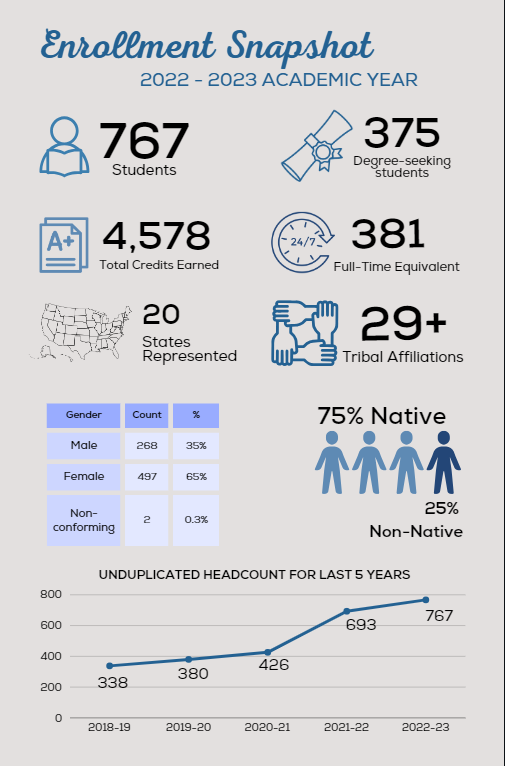 Enrollment Snapshot

2022 - 2023 ACADEMIC YEAR

767
Students

375
Degree-seeking students

A+

4,578
Total Credits Earned

24/7

381
Full-Time Equivalent

20
States Represented

29+
Tribal Affiliations

| Gender | Count | % |
|---|---|---|
| Male | 268 | 35% |
| Female | 497 | 65% |
| Non-conforming | 2 | 0.3% |

75% Native

25%
Non-Native

UNDUPLICATED HEADCOUNT FOR LAST 5 YEARS

800
600
400
200
0

338
380
426
693
767

2018-19
2019-20
2020-21
2021-22
2022-23